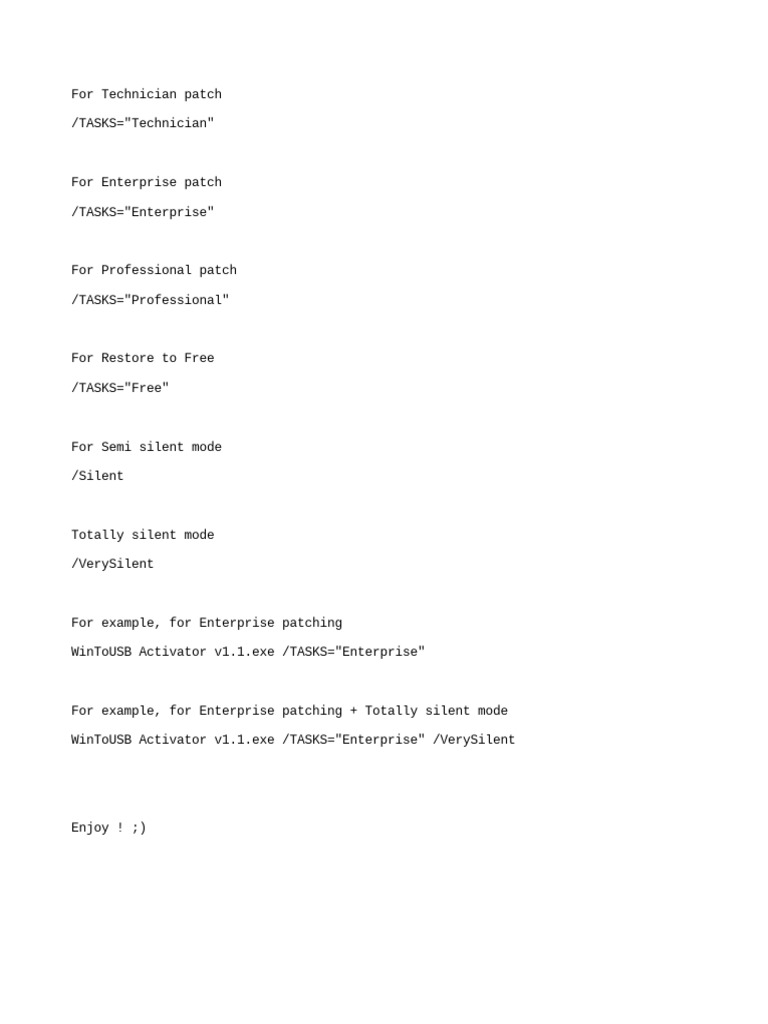 For Technician patch

/TASKS="Technician"

For Enterprise patch

/TASKS="Enterprise"

For Professional patch

/TASKS="Professional"

For Restore to Free

/TASKS="Free"

For Semi silent mode

/Silent

Totally silent mode

/VerySilent

For example, for Enterprise patching

WinToUSB Activator v1.1.exe /TASKS="Enterprise"

For example, for Enterprise patching + Totally silent mode

WinToUSB Activator v1.1.exe /TASKS="Enterprise" /VerySilent

Enjoy ! ;)